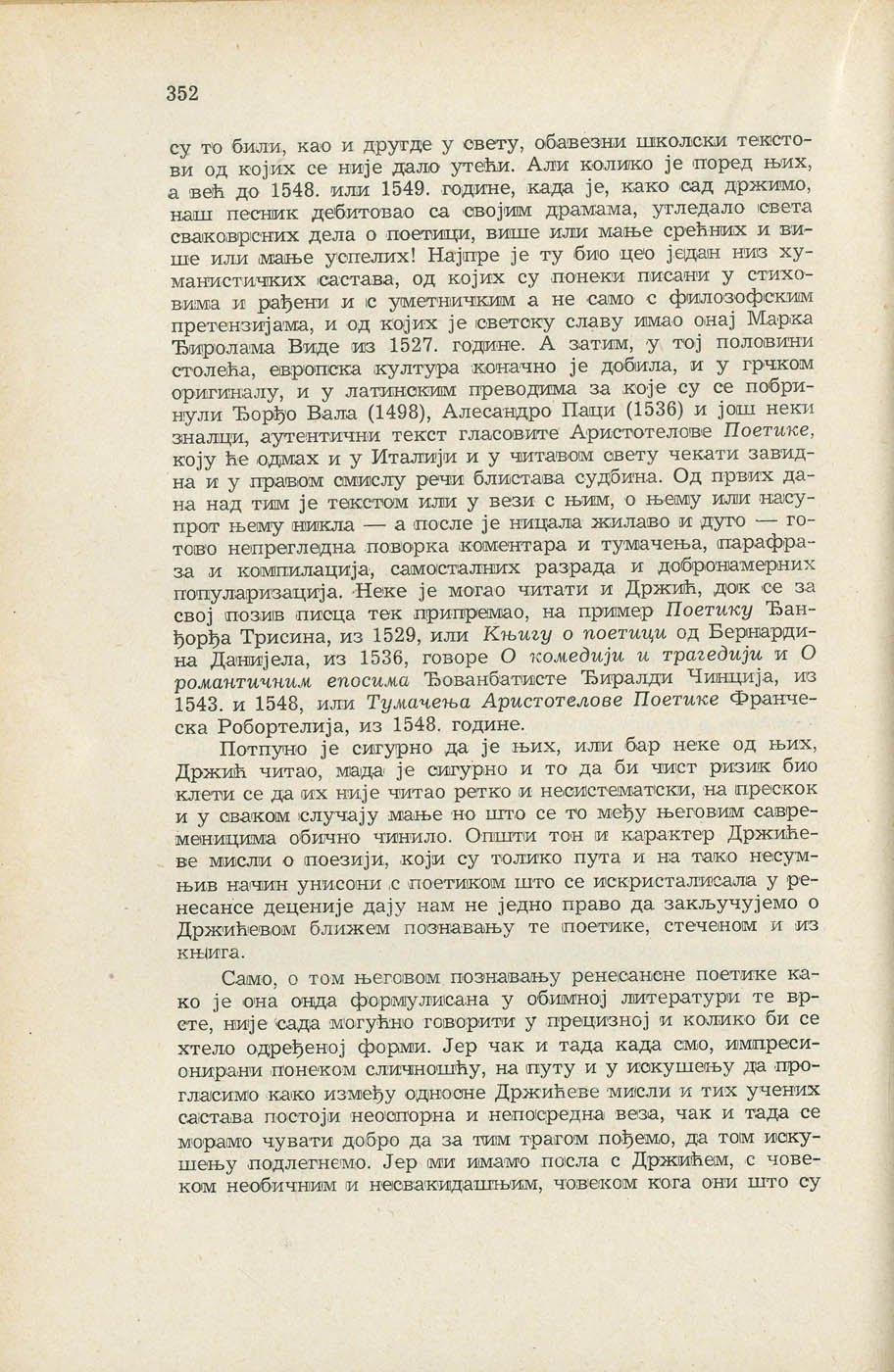 352

су то били, као и другде у свету, обавезни школски текстови од којих се није дало утећи. Али колико је поред њих, а већ до 1548. или 1549. године, када је, како сад држимо, наш песник дебитовао са својим драмама, угледало света сваковрсних дела о поетици, више или мање срећних и више или мање успелих! Најпре је ту био цео један низ хуманистичких састава, од којих су понеки писани у стиховима и рађени и с уметничким а не само с филозофским претензијама, и од којих је светску славу имао онај Марка Ђиролама Виде из 1527. године. А затим, у тој половини столећа, европска култура коначно је добила, и у грчком оригиналу, и у латинским преводима за које су се побринули Ђорђо Вала (1498), Алесандро Паци (1536) и још неки зналци, аутентични текст гласовите Аристотелове Поетике, коју ће одмах и у Италији и у читавом свету чекати завидна и у правом смислу речи блистава судбина. Од првих дана над тим је текстом или у вези с њим, о њему или насупрот њему никла — а после је ницала жилаво и дуго — готово непрегледна поворка коментара и тумачења, парафраза и компилација, самосталних разрада и добронамерних популаризација. Неке је могао читати и Држић, док се за свој позив писца тек припремао, на пример Поетику Ђанђорђа Трисина, из 1529, или Књигу о поетици од Бернардина Данијела, из 1536, говоре О комедији и трагедији и О романтичним епосима Ђованбатисте Ђиралди Чинција, из 1543. и 1548, или Тумачења Аристотелове Поетике Франческа Робортелија, из 1548. године.

Потпуно је сигурно да је њих, или бар неке од њих, Држић читао, мада је сигурно и то да би чист ризик био клети се да их није читао ретко и несистематски, на прескок и у сваком случају мање но што се то међу његовим савременицима обично чинило. Општи тон и карактер Држићеве мисли о поезији, који су толико пута и на тако несумњив начин унисони с поетиком што се искристалисала у ренесансе деценије дају нам не једно право да закључујемо о Држићевом ближем познавању те поетике, стеченом и из књига.

Само, о том његовом познавању ренесансне поетике како је она онда формулисана у обимној литератури те врсте, није сада могућно говорити у прецизној и колико би се хтело одређеној форми. Јер чак и тада када смо, импресионирани понеком сличношћу, на путу и у искушењу да прогласимо како између односне Држићеве мисли и тих учених састава постоји неоспорна и непосредна веза, чак и тада се морамо чувати добро да за тим трагом пођемо, да том искушењу подлегнемо. Јер ми имамо посла с Држићем, с човеком необичним и несвакидашњим, човеком кога они што су